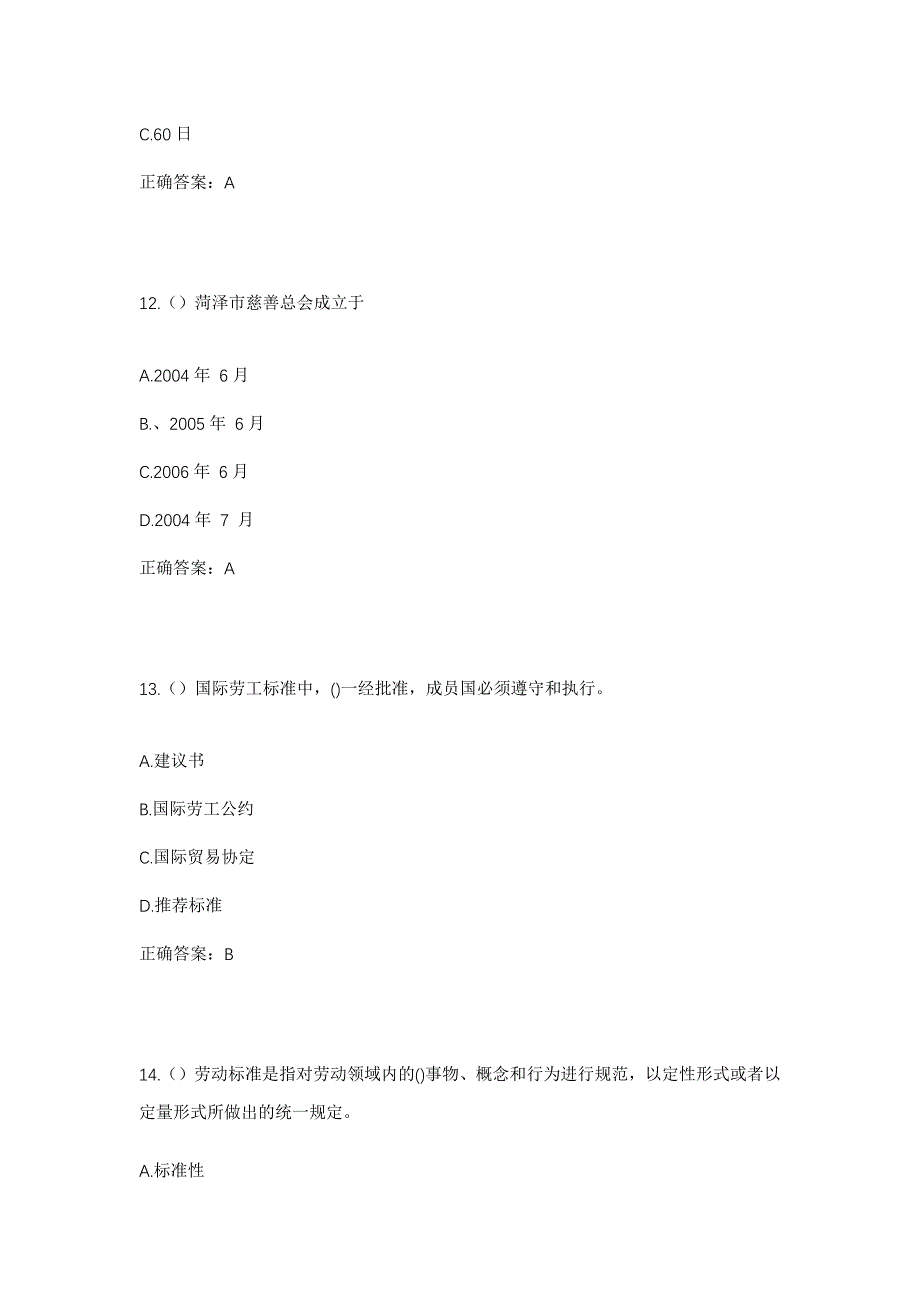 C.60 日

正确答案：A

12.（）菏泽市慈善总会成立于

A.2004 年 6 月

B.、2005 年 6 月

C.2006 年 6 月

D.2004 年 7 月

正确答案：A

13.（）国际劳工标准中，()一经批准，成员国必须遵守和执行。

A.建议书

B.国际劳工公约

C.国际贸易协定

D.推荐标准

正确答案：B

14.（）劳动标准是指对劳动领域内的()事物、概念和行为进行规范，以定性形式或者以定量形式所做出的统一规定。

A.标准性